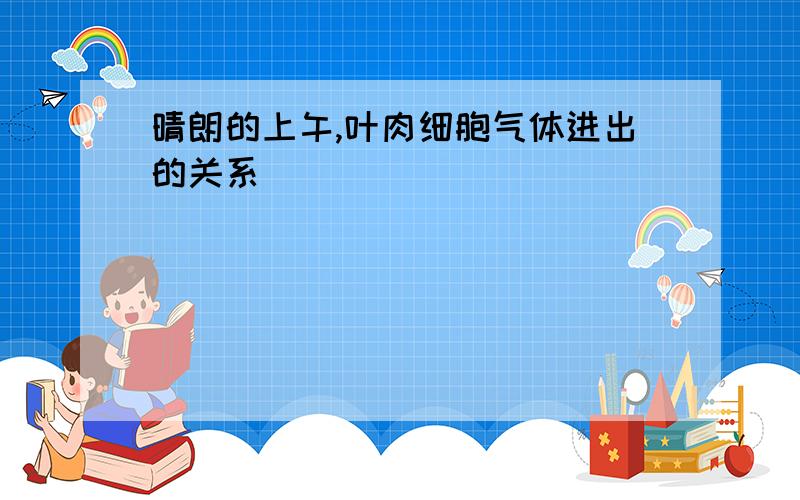 晴朗的上午,叶肉细胞气体进出的关系